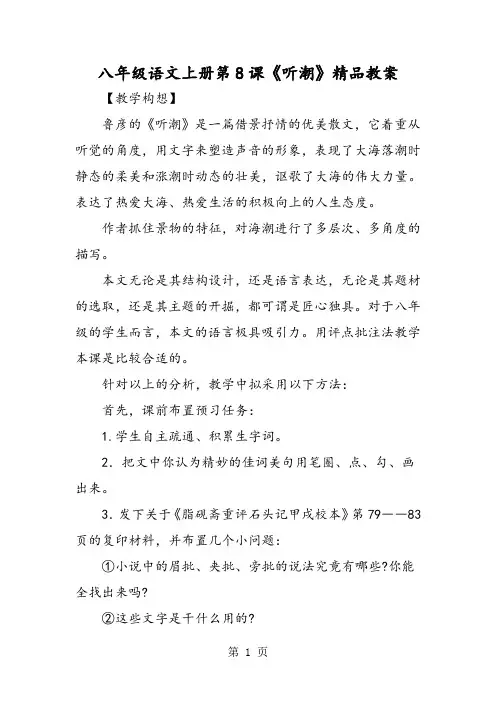 八年级语文上册第8课《听潮》精品教案

【教学构想】

鲁彦的《听潮》是一篇借景抒情的优美散文，它着重从听觉的角度，用文字来塑造声音的形象，表现了大海落潮时静态的柔美和涨潮时动态的壮美，讴歌了大海的伟大力量。表达了热爱大海、热爱生活的积极向上的人生态度。

作者抓住景物的特征，对海潮进行了多层次、多角度的描写。

本文无论是其结构设计，还是语言表达，无论是其题材的选取，还是其主题的开掘，都可谓是匠心独具。对于八年级的学生而言，本文的语言极具吸引力。用评点批注法教学本课是比较合适的。

针对以上的分析，教学中拟采用以下方法：

首先，课前布置预习任务：

1.学生自主疏通、积累生字词。

2．把文中你认为精妙的佳词美句用笔圈、点、勾、画出来。

3．发下关于《脂砚斋重评石头记甲戌校本》第79——83页的复印材料，并布置几个小问题：

①小说中的眉批、夹批、旁批的说法究竟有哪些?你能全找出来吗?

②这些文字是干什么用的?

第 1 页